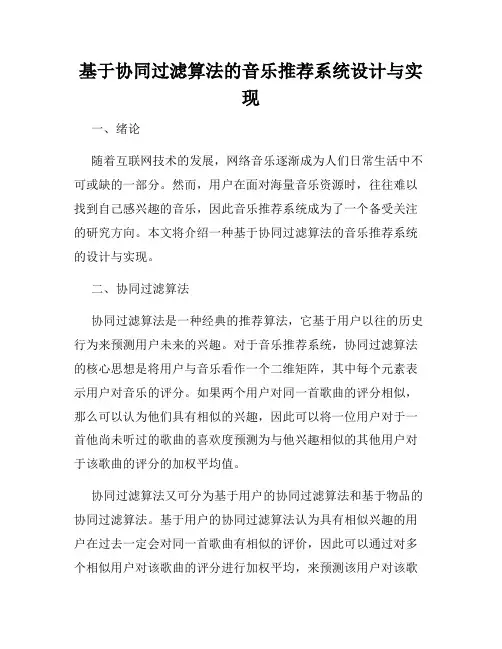 基于协同过滤算法的音乐推荐系统设计与实现

一、绪论

随着互联网技术的发展，网络音乐逐渐成为人们日常生活中不可或缺的一部分。然而，用户在面对海量音乐资源时，往往难以找到自己感兴趣的音乐，因此音乐推荐系统成为了一个备受关注的研究方向。本文将介绍一种基于协同过滤算法的音乐推荐系统的设计与实现。

二、协同过滤算法

协同过滤算法是一种经典的推荐算法，它基于用户以往的历史行为来预测用户未来的兴趣。对于音乐推荐系统，协同过滤算法的核心思想是将用户与音乐看作一个二维矩阵，其中每个元素表示用户对音乐的评分。如果两个用户对同一首歌曲的评分相似，那么可以认为他们具有相似的兴趣，因此可以将一位用户对于一首他尚未听过的歌曲的喜欢度预测为与他兴趣相似的其他用户对于该歌曲的评分的加权平均值。

协同过滤算法又可分为基于用户的协同过滤算法和基于物品的协同过滤算法。基于用户的协同过滤算法认为具有相似兴趣的用户在过去一定会对同一首歌曲有相似的评价，因此可以通过对多个相似用户对该歌曲的评分进行加权平均，来预测该用户对该歌